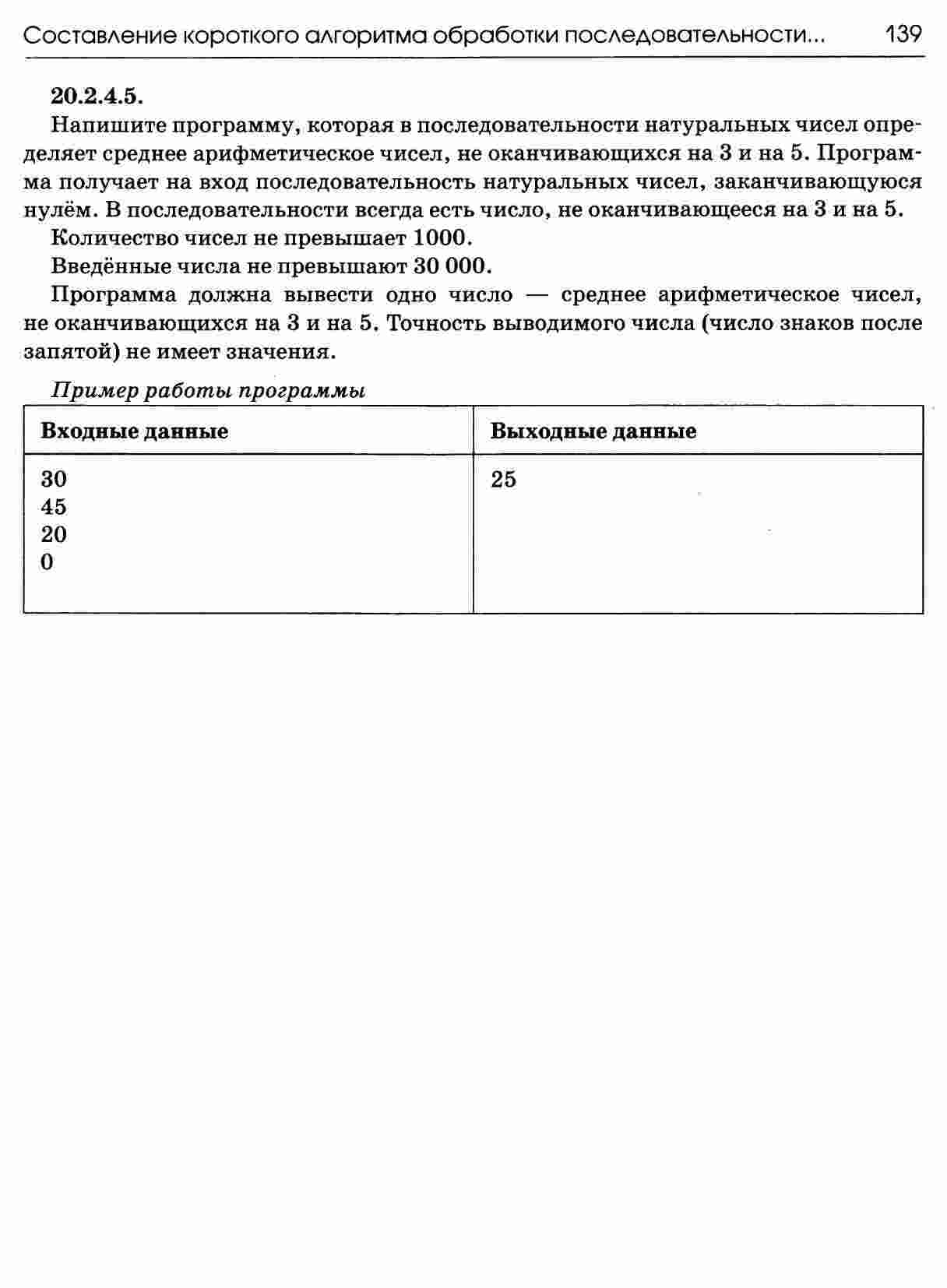 Составление короткого алгоритма обработки последовательности... 139

20.2.4.5.

Напишите программу, которая в последовательности натуральных чисел определяет среднее арифметическое чисел, не оканчивающихся на 3 и на 5. Программа получает на вход последовательность натуральных чисел, заканчивающуюся нулём. В последовательности всегда есть число, не оканчивающееся на 3 и на 5.

Количество чисел не превышает 1000.

Введённые числа не превышают 30 000.

Программа должна вывести одно число — среднее арифметическое чисел, не оканчивающихся на 3 и на 5. Точность выводимого числа (число знаков после запятой) не имеет значения.

Пример работы программы

| Входные данные | Выходные данные |
|---|---|
| 30<br>45<br>20<br>0 | 25 |